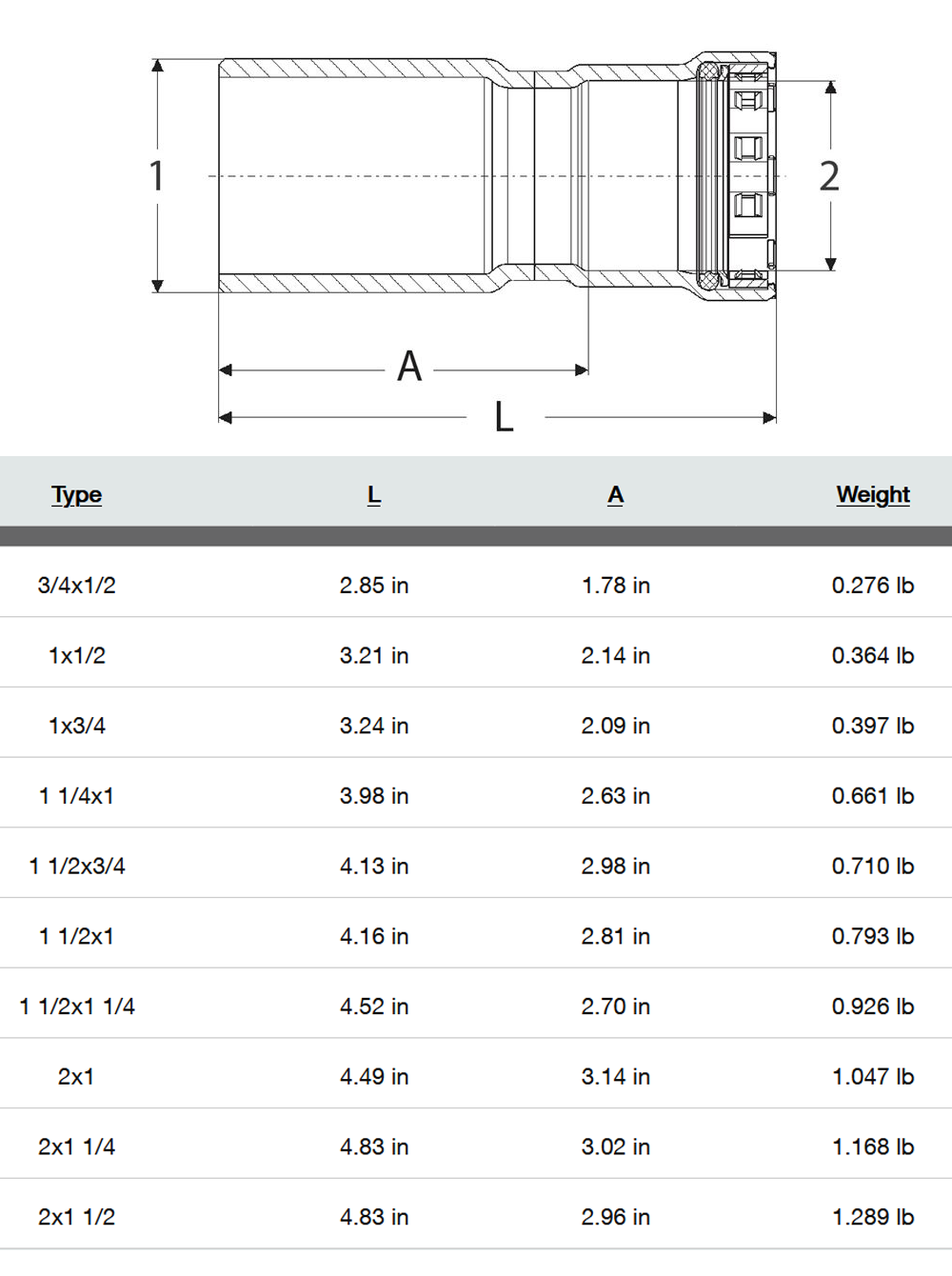 1

2

A

L

| Type | L | A | Weight |
|---|---|---|---|
| 3/4x1/2 | 2.85 in | 1.78 in | 0.276 lb |
| 1x1/2 | 3.21 in | 2.14 in | 0.364 lb |
| 1x3/4 | 3.24 in | 2.09 in | 0.397 lb |
| 1 1/4x1 | 3.98 in | 2.63 in | 0.661 lb |
| 1 1/2x3/4 | 4.13 in | 2.98 in | 0.710 lb |
| 1 1/2x1 | 4.16 in | 2.81 in | 0.793 lb |
| 1 1/2x1 1/4 | 4.52 in | 2.70 in | 0.926 lb |
| 2x1 | 4.49 in | 3.14 in | 1.047 lb |
| 2x1 1/4 | 4.83 in | 3.02 in | 1.168 lb |
| 2x1 1/2 | 4.83 in | 2.96 in | 1.289 lb |